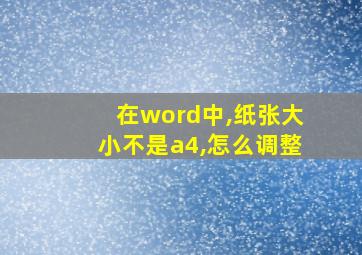 在word中,纸张大小不是a4,怎么调整